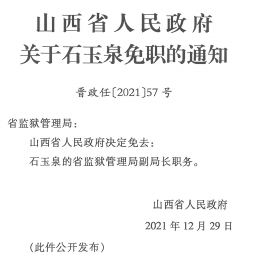 山西省人民政府
关于石玉泉免职的通知

晋政任〔2021〕57号

省监狱管理局：

山西省人民政府决定免去：

石玉泉的省监狱管理局副局长职务。

山西省人民政府

2021年12月29日

（此件公开发布）